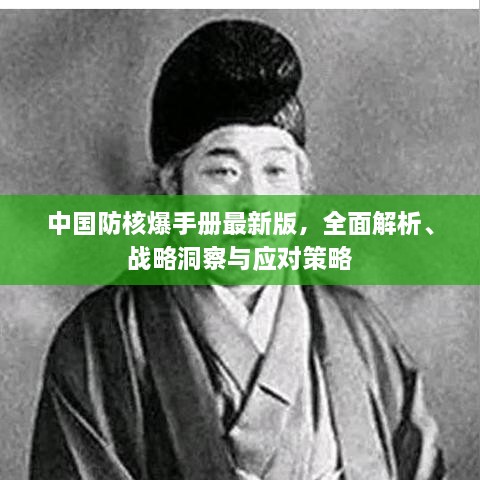 中国防核爆手册最新版，全面解析、战略洞察与应对策略